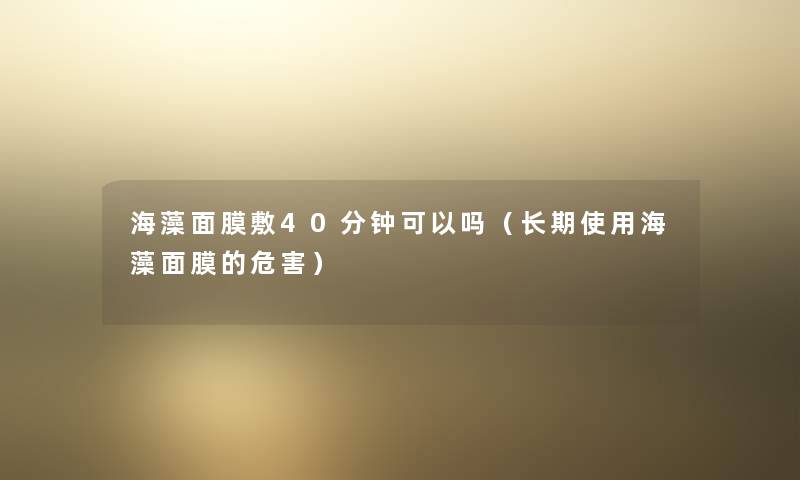 海藻面膜敷40分钟可以吗（长期使用海藻面膜的危害）